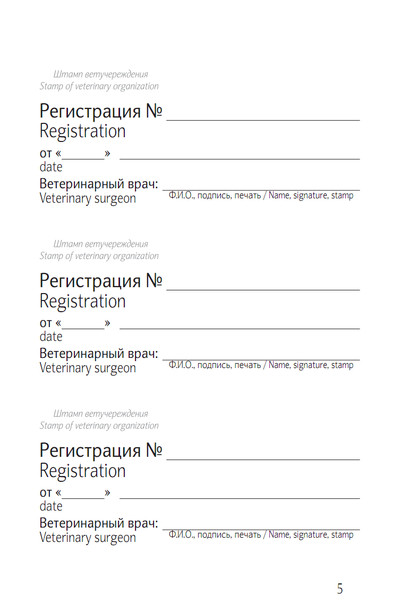 Штамп ветучереждения
Stamp of veterinary organization

Регистрация № ____
Registration

от «____» ____
date

Ветеринарный врач: ____
Veterinary surgeon
Ф.И.О., подпись, печать / Name, signature, stamp

Штамп ветучереждения
Stamp of veterinary organization

Регистрация № ____
Registration

от «____» ____
date

Ветеринарный врач: ____
Veterinary surgeon
Ф.И.О., подпись, печать / Name, signature, stamp

Штамп ветучереждения
Stamp of veterinary organization

Регистрация № ____
Registration

от «____» ____
date

Ветеринарный врач: ____
Veterinary surgeon
Ф.И.О., подпись, печать / Name, signature, stamp

5